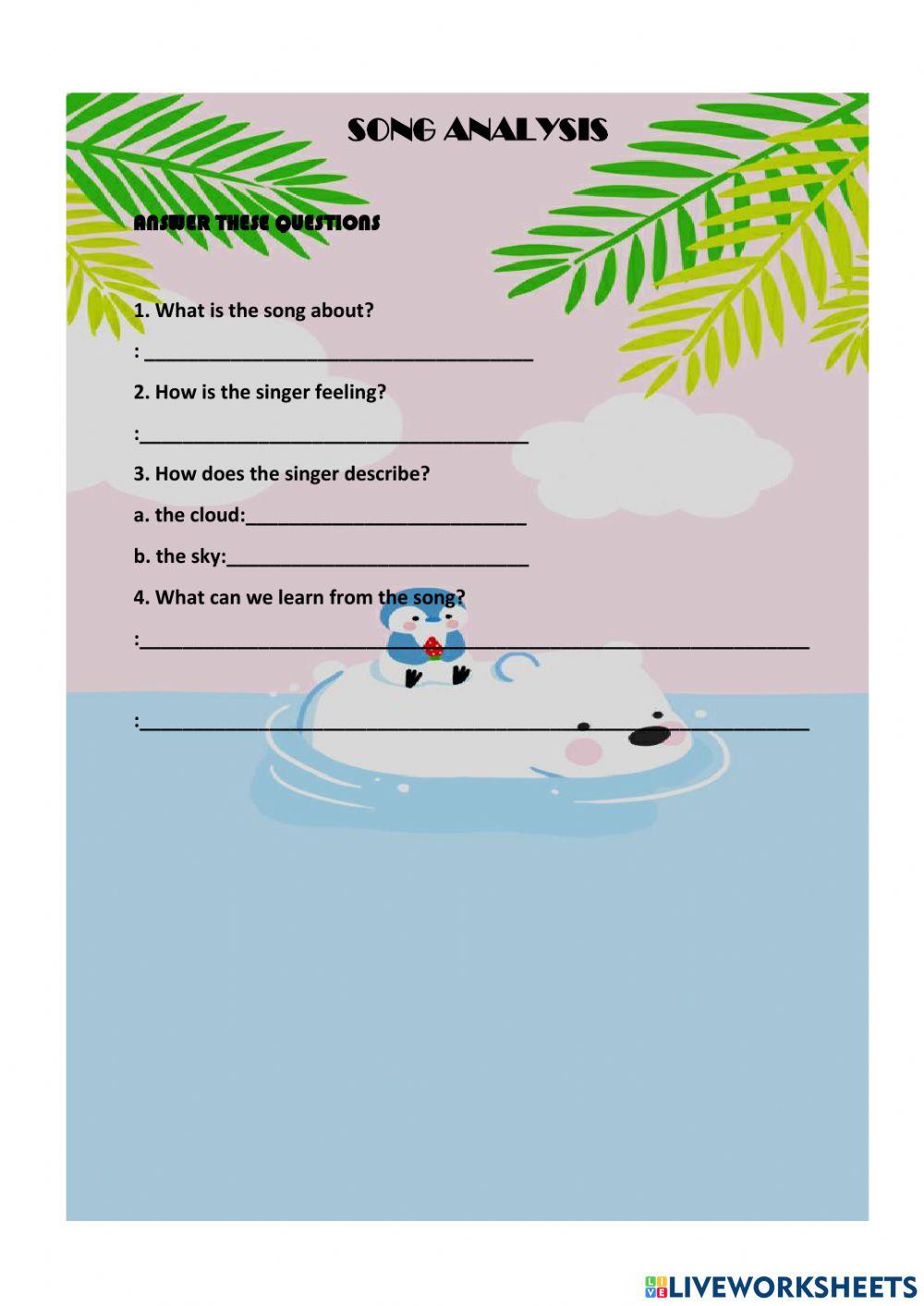 SONG ANALYSIS

ANSWER THESE QUESTIONS

1. What is the song about?

: ____

2. How is the singer feeling?

:____

3. How does the singer describe?

a. the cloud:____

b. the sky:____

4. What can we learn from the song?

:____

:____

LIVEWORKSHEETS